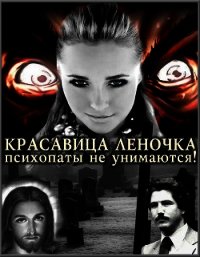 КРАСАВИЦА ЛЕНОЧКА
психопаты не унимаются!